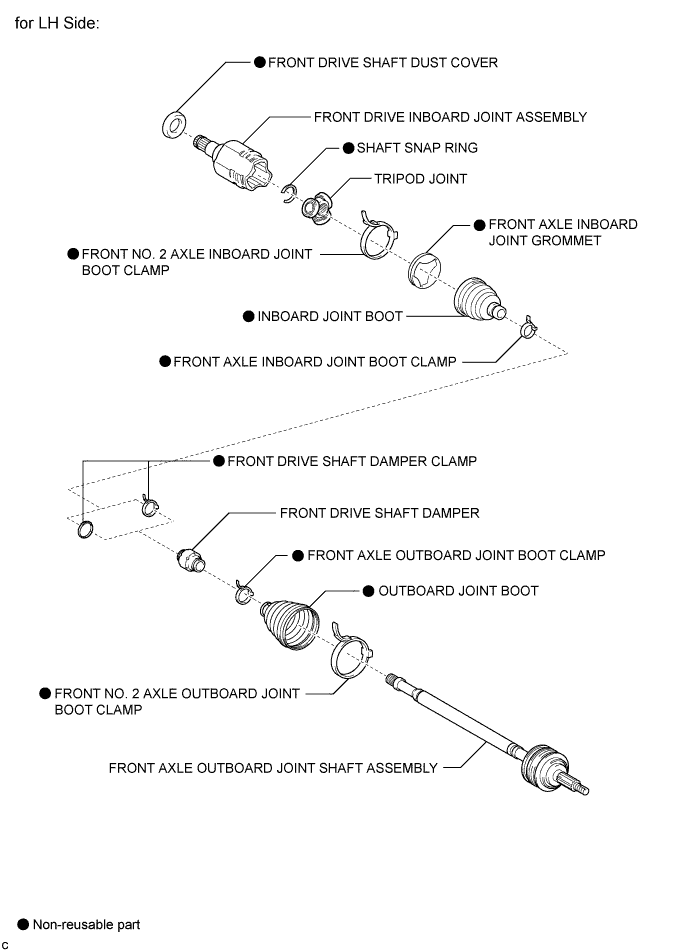 for LH Side:

● FRONT DRIVE SHAFT DUST COVER

FRONT DRIVE INBOARD JOINT ASSEMBLY

● SHAFT SNAP RING

TRIPOD JOINT

● FRONT AXLE INBOARD JOINT GROMMET

● FRONT NO. 2 AXLE INBOARD JOINT BOOT CLAMP

● INBOARD JOINT BOOT

● FRONT AXLE INBOARD JOINT BOOT CLAMP

● FRONT DRIVE SHAFT DAMPER CLAMP

FRONT DRIVE SHAFT DAMPER

● FRONT AXLE OUTBOARD JOINT BOOT CLAMP

● OUTBOARD JOINT BOOT

● FRONT NO. 2 AXLE OUTBOARD JOINT BOOT CLAMP

FRONT AXLE OUTBOARD JOINT SHAFT ASSEMBLY

● Non-reusable part

C